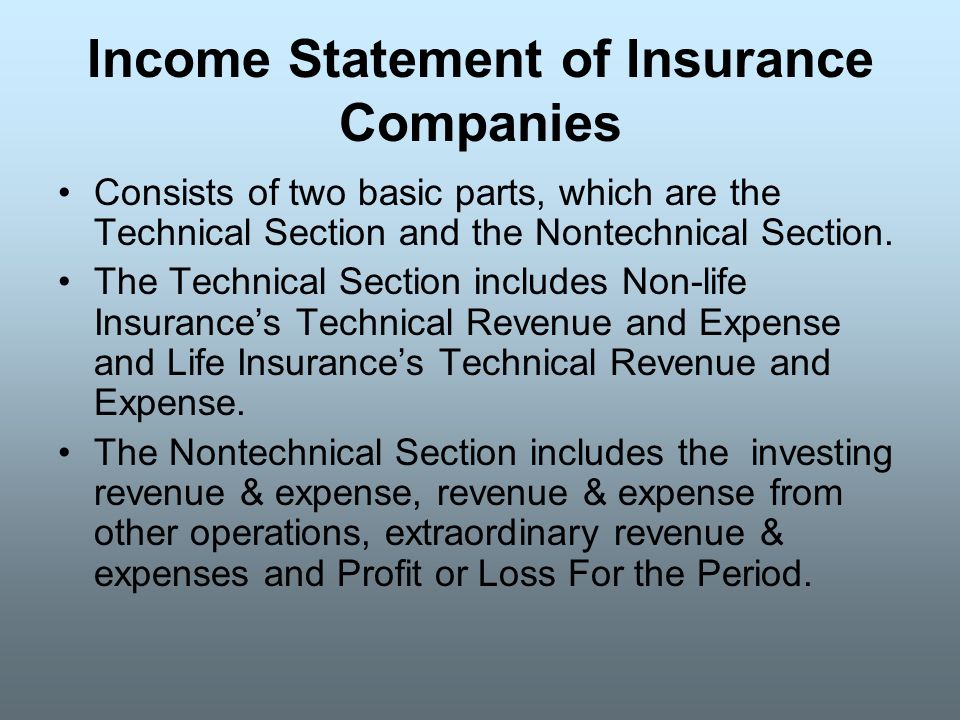 Income Statement of Insurance Companies

• Consists of two basic parts, which are the Technical Section and the Nontechnical Section.

• The Technical Section includes Non-life Insurance’s Technical Revenue and Expense and Life Insurance’s Technical Revenue and Expense.

• The Nontechnical Section includes the investing revenue & expense, revenue & expense from other operations, extraordinary revenue & expenses and Profit or Loss For the Period.